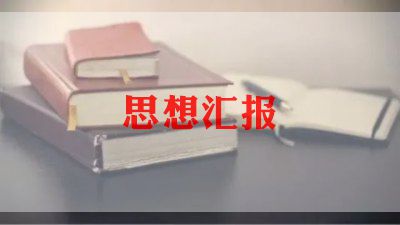 思想汇报